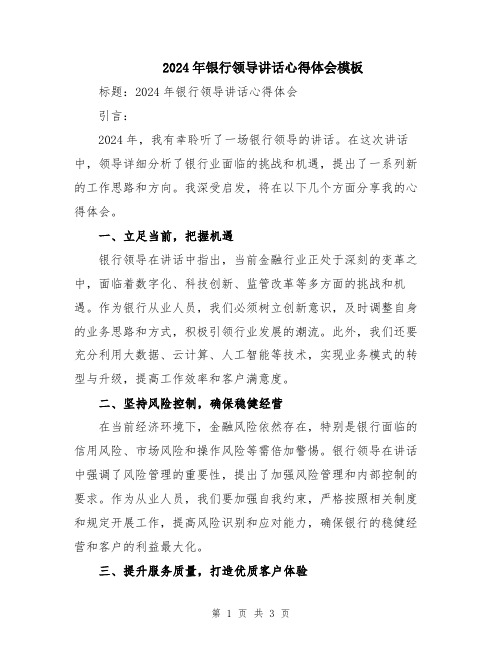 2024年银行领导讲话心得体会模板

标题：2024年银行领导讲话心得体会

引言：

2024年，我有幸聆听了一场银行领导的讲话。在这次讲话中，领导详细分析了银行业面临的挑战和机遇，提出了一系列新的工作思路和方向。我深受启发，将在以下几个方面分享我的心得体会。

一、立足当前，把握机遇

银行领导在讲话中指出，当前金融行业正处于深刻的变革之中，面临着数字化、科技创新、监管改革等多方面的挑战和机遇。作为银行从业人员，我们必须树立创新意识，及时调整自身的业务思路和方式，积极引领行业发展的潮流。此外，我们还要充分利用大数据、云计算、人工智能等技术，实现业务模式的转型与升级，提高工作效率和客户满意度。

二、坚持风险控制，确保稳健经营

在当前经济环境下，金融风险依然存在，特别是银行面临的信用风险、市场风险和操作风险等需倍加警惕。银行领导在讲话中强调了风险管理的重要性，提出了加强风险管理和内部控制的要求。作为从业人员，我们要加强自我约束，严格按照相关制度和规定开展工作，提高风险识别和应对能力，确保银行的稳健经营和客户的利益最大化。

三、提升服务质量，打造优质客户体验

第 1 页 共 3 页